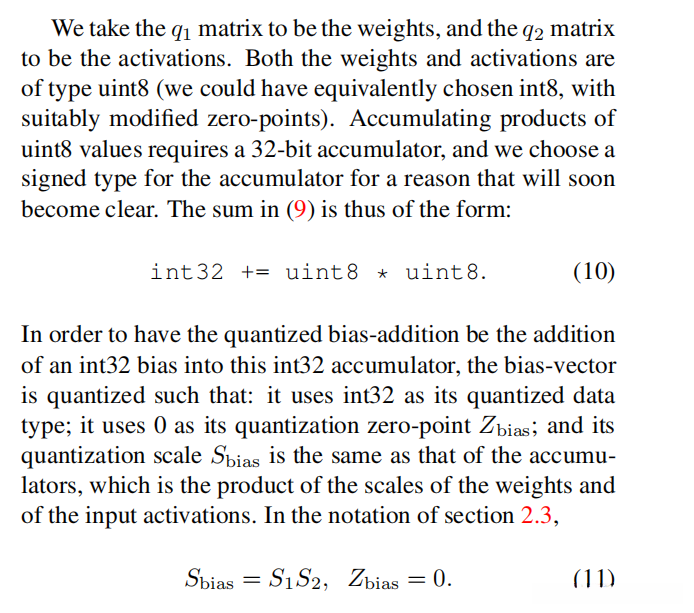 We take the $q_1$ matrix to be the weights, and the $q_2$ matrix to be the activations. Both the weights and activations are of type uint8 (we could have equivalently chosen int8, with suitably modified zero-points). Accumulating products of uint8 values requires a 32-bit accumulator, and we choose a signed type for the accumulator for a reason that will soon become clear. The sum in (9) is thus of the form:

int32 += uint8 * uint8. (10)

In order to have the quantized bias-addition be the addition of an int32 bias into this int32 accumulator, the bias-vector is quantized such that: it uses int32 as its quantized data type; it uses 0 as its quantization zero-point $Z_{\text{bias}}$; and its quantization scale $S_{\text{bias}}$ is the same as that of the accumulators, which is the product of the scales of the weights and of the input activations. In the notation of section 2.3,

$S_{\text{bias}} = S_1 S_2, \quad Z_{\text{bias}} = 0.$ (11)